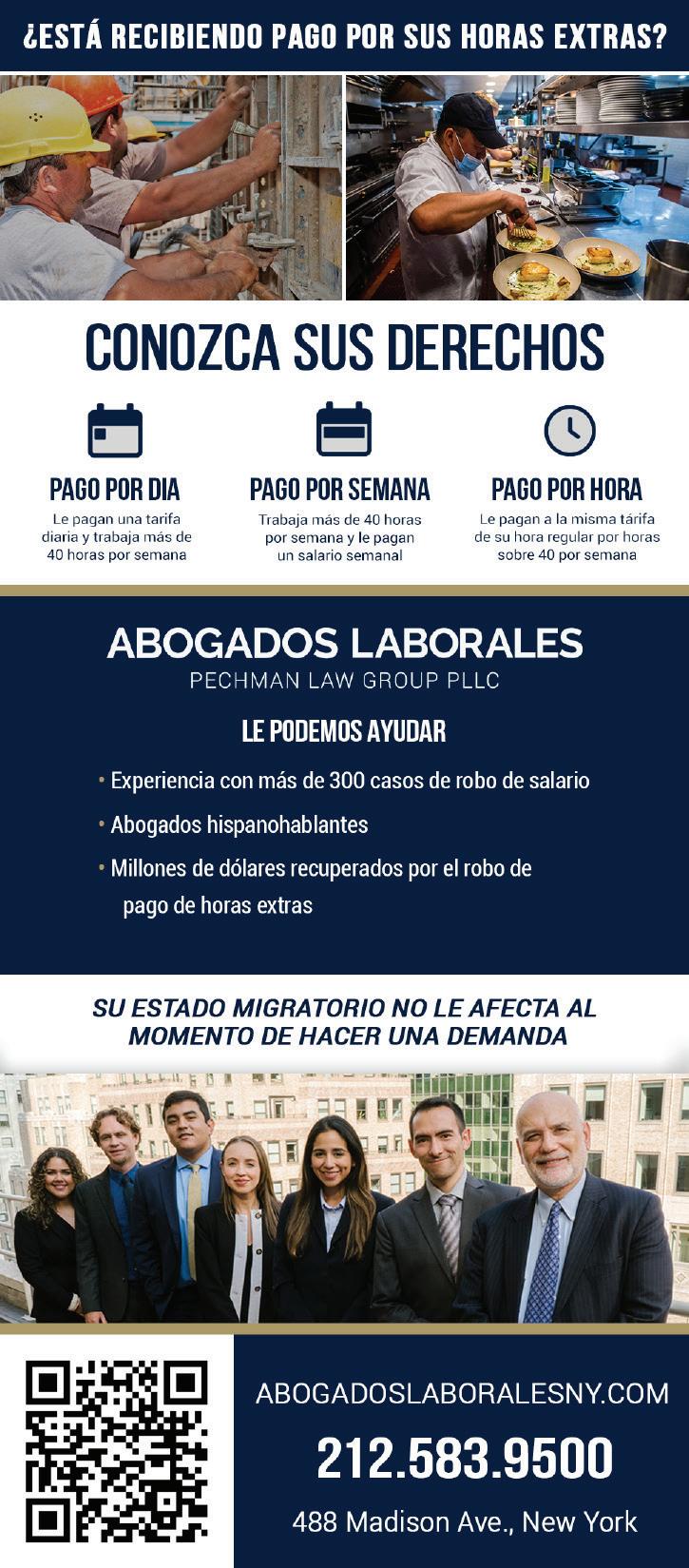 ¿ESTÁ RECIBIENDO PAGO POR SUS HORAS EXTRAS?

CONOZCA SUS DERECHOS

PAGO POR DIA
Le pagan una tarifa diaria y trabaja más de 40 horas por semana

PAGO POR SEMANA
Trabaja más de 40 horas por semana y le pagan un salario semanal

PAGO POR HORA
Le pagan a la misma tárifa de su hora regular por horas sobre 40 por semana

ABOGADOS LABORALES
PECHMAN LAW GROUP PLLC

LE PODEMOS AYUDAR

• Experiencia con más de 300 casos de robo de salario
• Abogados hispanohablantes
• Millones de dólares recuperados por el robo de pago de horas extras

SU ESTADO MIGRATORIO NO LE AFECTA AL MOMENTO DE HACER UNA DEMANDA

ABOGADOSLABORALESNY.COM
212.583.9500
488 Madison Ave., New York